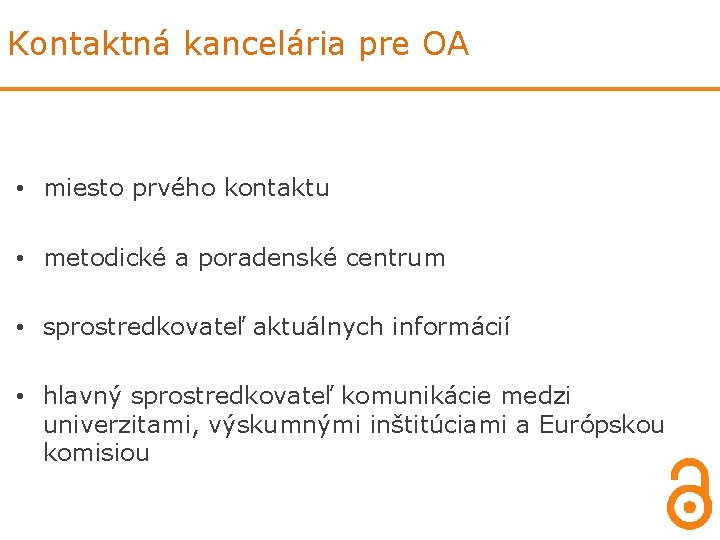 Kontaktná kancelária pre OA

• miesto prvého kontaktu

• metodické a poradenské centrum

• sprostredkovateľ aktuálnych informácií

• hlavný sprostredkovateľ komunikácie medzi univerzitami, výskumnými inštitúciami a Európskou komisiou